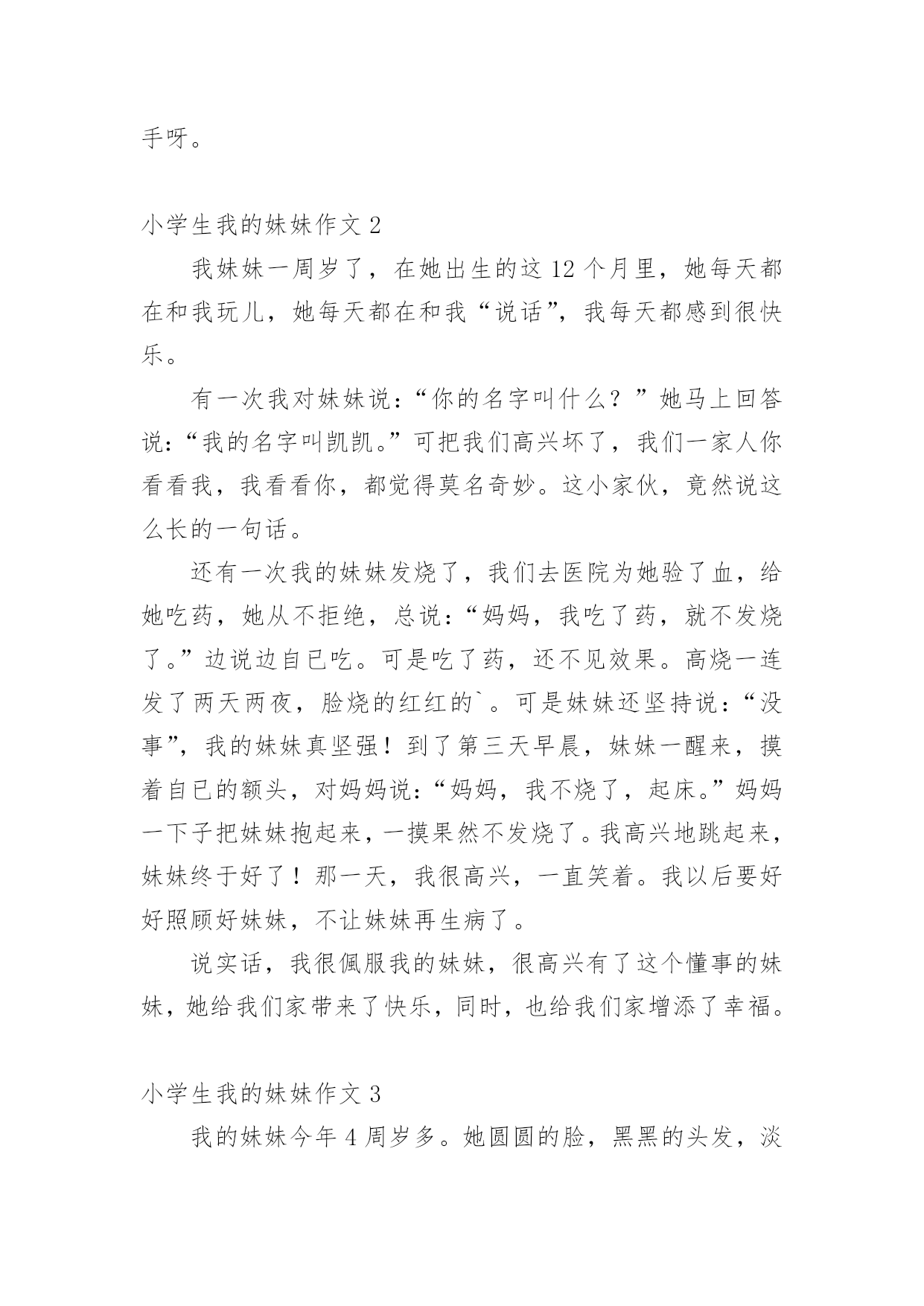 手呀。

小学生我的妹妹作文 2

我妹妹一周岁了，在她出生的这 12 个月里，她每天都在和我玩儿，她每天都在和我“说话”，我每天都感到很快乐。

有一次我对妹妹说：“你的名字叫什么？”她马上回答说：“我的名字叫凯凯。”可把我们高兴坏了，我们一家人你看看我，我看看你，都觉得莫名奇妙。这小家伙，竟然说这么长的一句话。

还有一次我的妹妹发烧了，我们去医院为她验了血，给她吃药，她从不拒绝，总说：“妈妈，我吃了药，就不发烧了。”边说边自已吃。可是吃了药，还不见效果。高烧一连发了两天两夜，脸烧的红红的`。可是妹妹还坚持说：“没事”，我的妹妹真坚强！到了第三天早晨，妹妹一醒来，摸着自已的额头，对妈妈说：“妈妈，我不烧了，起床。”妈妈一下子把妹妹抱起来，一摸果然不发烧了。我高兴地跳起来，妹妹终于好了！那一天，我很高兴，一直笑着。我以后要好好照顾好妹妹，不让妹妹再生病了。

说实话，我很佩服我的妹妹，很高兴有了这个懂事的妹妹，她给我们家带来了快乐，同时，也给我们家增添了幸福。

小学生我的妹妹作文 3

我的妹妹今年 4 周岁多。她圆圆的脸，黑黑的头发，淡